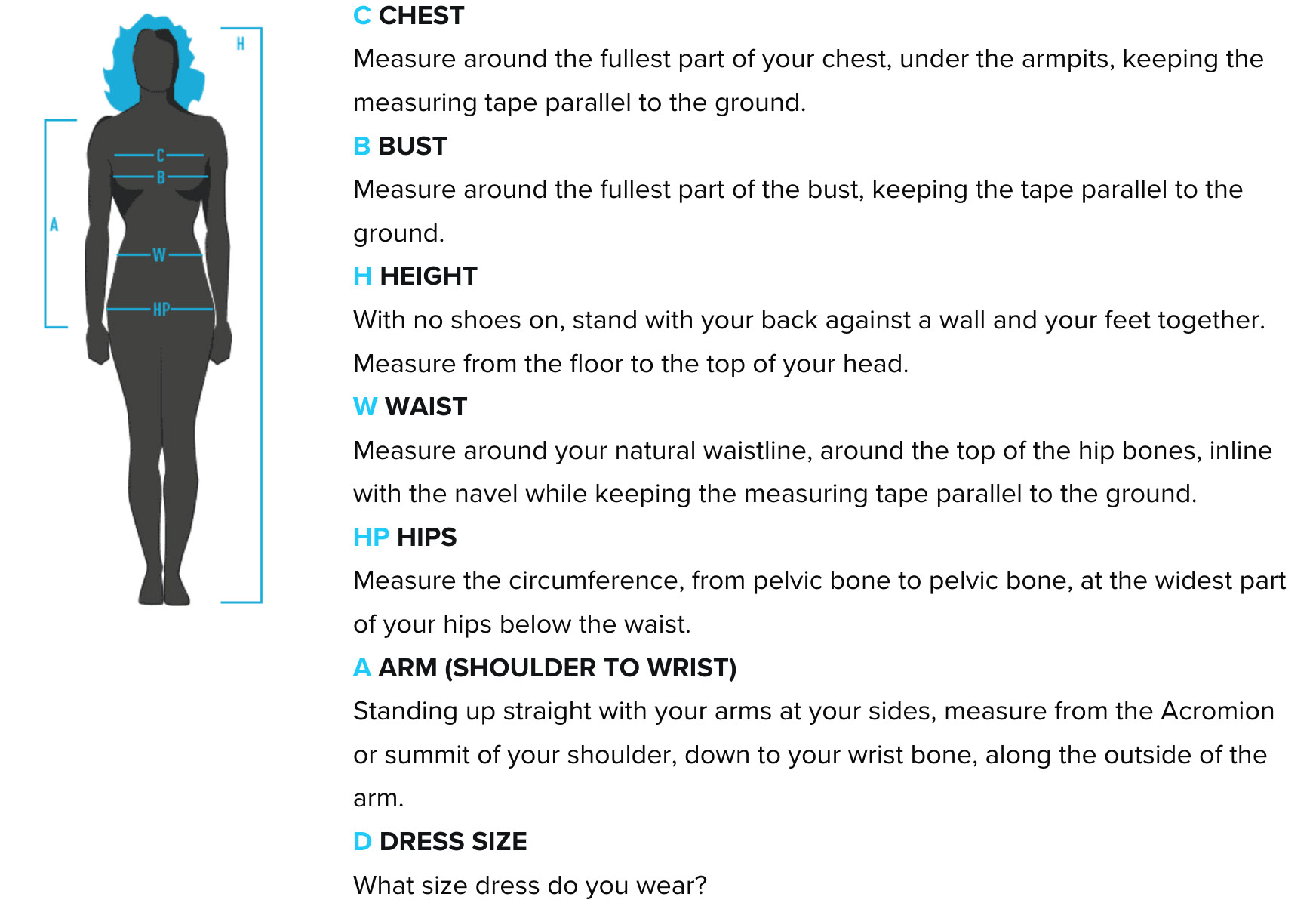 H

C

B

A

W

HP

C CHEST
Measure around the fullest part of your chest, under the armpits, keeping the measuring tape parallel to the ground.

B BUST
Measure around the fullest part of the bust, keeping the tape parallel to the ground.

H HEIGHT
With no shoes on, stand with your back against a wall and your feet together. Measure from the floor to the top of your head.

W WAIST
Measure around your natural waistline, around the top of the hip bones, inline with the navel while keeping the measuring tape parallel to the ground.

HP HIPS
Measure the circumference, from pelvic bone to pelvic bone, at the widest part of your hips below the waist.

A ARM (SHOULDER TO WRIST)
Standing up straight with your arms at your sides, measure from the Acromion or summit of your shoulder, down to your wrist bone, along the outside of the arm.

D DRESS SIZE
What size dress do you wear?